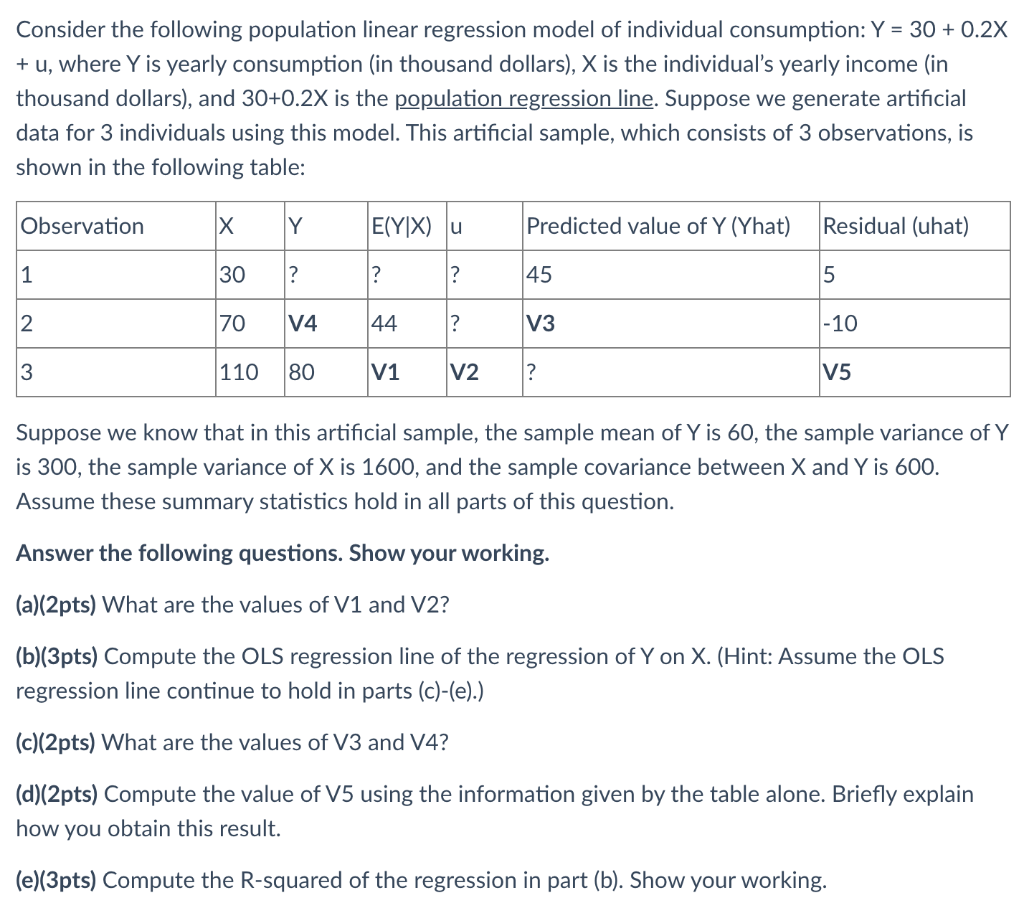 Consider the following population linear regression model of individual consumption: Y = 30 + 0.2X + u, where Y is yearly consumption (in thousand dollars), X is the individual's yearly income (in thousand dollars), and 30+0.2X is the population regression line. Suppose we generate artificial data for 3 individuals using this model. This artificial sample, which consists of 3 observations, is shown in the following table:

| Observation | X | Y | E(Y\|X) | u | Predicted value of Y (Yhat) | Residual (uhat) |
|---|---|---|---|---|---|---|
| 1 | 30 | ? | ? | ? | 45 | 5 |
| 2 | 70 | V4 | 44 | ? | V3 | -10 |
| 3 | 110 | 80 | V1 | V2 | ? | V5 |

Suppose we know that in this artificial sample, the sample mean of Y is 60, the sample variance of Y is 300, the sample variance of X is 1600, and the sample covariance between X and Y is 600. Assume these summary statistics hold in all parts of this question.

Answer the following questions. Show your working.

(a)(2pts) What are the values of V1 and V2?

(b)(3pts) Compute the OLS regression line of the regression of Y on X. (Hint: Assume the OLS regression line continue to hold in parts (c)-(e).)

(c)(2pts) What are the values of V3 and V4?

(d)(2pts) Compute the value of V5 using the information given by the table alone. Briefly explain how you obtain this result.

(e)(3pts) Compute the R-squared of the regression in part (b). Show your working.